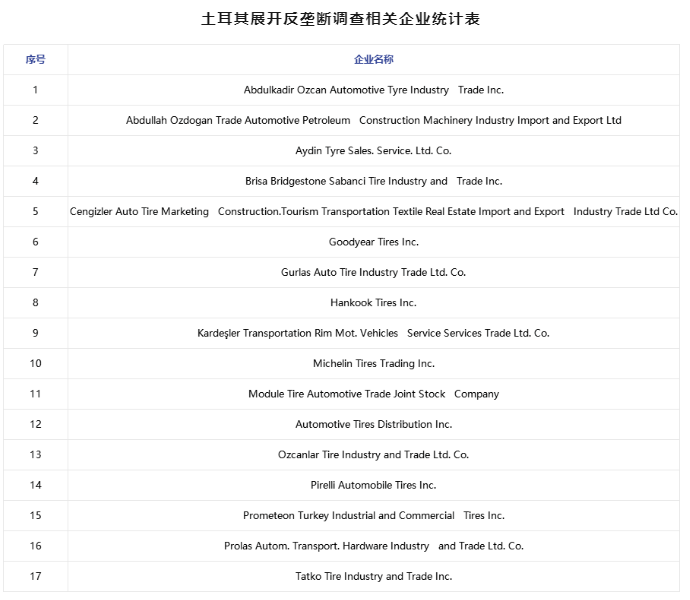 土耳其展开反垄断调查相关企业统计表

| 序号 | 企业名称 |
|---|---|
| 1 | Abdulkadir Ozcan Automotive Tyre Industry Trade Inc. |
| 2 | Abdullah Ozdogan Trade Automotive Petroleum Construction Machinery Industry Import and Export Ltd |
| 3 | Aydin Tyre Sales. Service. Ltd. Co. |
| 4 | Brisa Bridgestone Sabanci Tire Industry and Trade Inc. |
| 5 | Cengizler Auto Tire Marketing Construction.Tourism Transportation Textile Real Estate Import and Export Industry Trade Ltd Co. |
| 6 | Goodyear Tires Inc. |
| 7 | Gurlas Auto Tire Industry Trade Ltd. Co. |
| 8 | Hankook Tires Inc. |
| 9 | Kardeşler Transportation Rim Mot. Vehicles Service Services Trade Ltd. Co. |
| 10 | Michelin Tires Trading Inc. |
| 11 | Module Tire Automotive Trade Joint Stock Company |
| 12 | Automotive Tires Distribution Inc. |
| 13 | Ozcanlar Tire Industry and Trade Ltd. Co. |
| 14 | Pirelli Automobile Tires Inc. |
| 15 | Prometeon Turkey Industrial and Commercial Tires Inc. |
| 16 | Prolas Autom. Transport. Hardware Industry and Trade Ltd. Co. |
| 17 | Tatko Tire Industry and Trade Inc. |